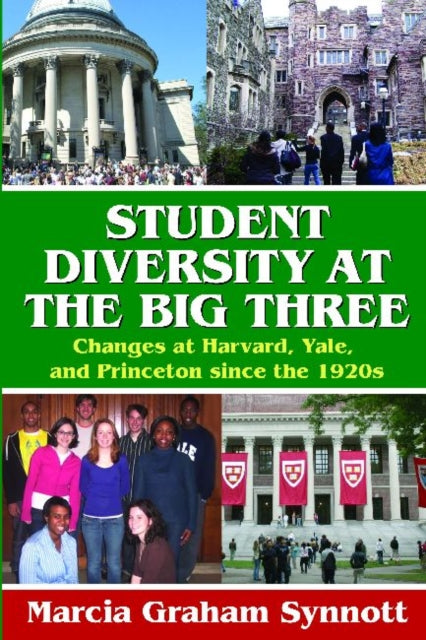 STUDENT DIVERSITY AT THE BIG THREE

Changes at Harvard, Yale, and Princeton since the 1920s

Marcia Graham Synnott